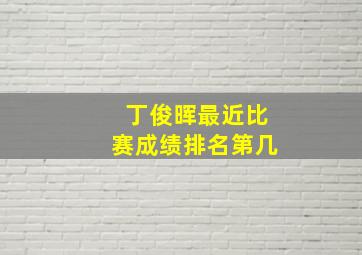 丁俊晖最近比赛成绩排名第几